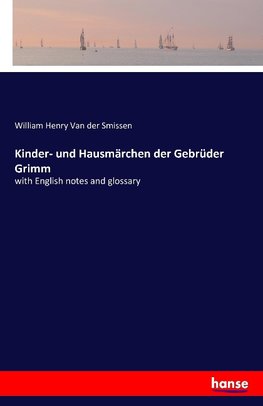 William Henry Van der Smissen

Kinder- und Hausmärchen der Gebrüder Grimm

with English notes and glossary

hanse